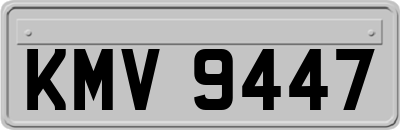 KMV 9447